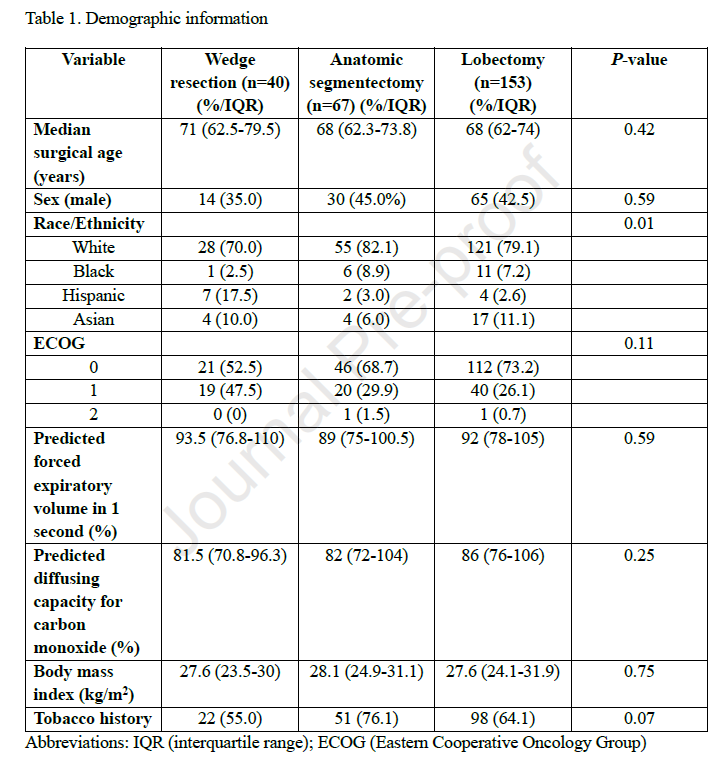 Table 1. Demographic information

| Variable | Wedge resection (n=40) (%/IQR) | Anatomic segmentectomy (n=67) (%/IQR) | Lobectomy (n=153) (%/IQR) | P-value |
|---|---|---|---|---|
| Median surgical age (years) | 71 (62.5-79.5) | 68 (62.3-73.8) | 68 (62-74) | 0.42 |
| Sex (male) | 14 (35.0) | 30 (45.0%) | 65 (42.5) | 0.59 |
| Race/Ethnicity | | | | 0.01 |
| White | 28 (70.0) | 55 (82.1) | 121 (79.1) | |
| Black | 1 (2.5) | 6 (8.9) | 11 (7.2) | |
| Hispanic | 7 (17.5) | 2 (3.0) | 4 (2.6) | |
| Asian | 4 (10.0) | 4 (6.0) | 17 (11.1) | |
| ECOG | | | | 0.11 |
| 0 | 21 (52.5) | 46 (68.7) | 112 (73.2) | |
| 1 | 19 (47.5) | 20 (29.9) | 40 (26.1) | |
| 2 | 0 (0) | 1 (1.5) | 1 (0.7) | |
| Predicted forced expiratory volume in 1 second (%) | 93.5 (76.8-110) | 89 (75-100.5) | 92 (78-105) | 0.59 |
| Predicted diffusing capacity for carbon monoxide (%) | 81.5 (70.8-96.3) | 82 (72-104) | 86 (76-106) | 0.25 |
| Body mass index (kg/m$^2$) | 27.6 (23.5-30) | 28.1 (24.9-31.1) | 27.6 (24.1-31.9) | 0.75 |
| Tobacco history | 22 (55.0) | 51 (76.1) | 98 (64.1) | 0.07 |

Abbreviations: IQR (interquartile range); ECOG (Eastern Cooperative Oncology Group)

Journal Pre-proof